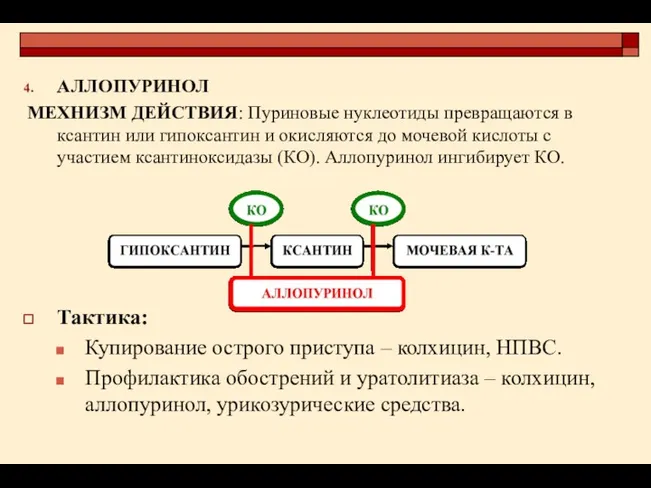 4. АЛЛОПУРИНОЛ

МЕХНИЗМ ДЕЙСТВИЯ: Пуриновые нуклеотиды превращаются в ксантин или гипоксантин и окисляются до мочевой кислоты с участием ксантиноксидазы (КО). Аллопуринол ингибирует КО.

КО

КО

ГИПОКСАНТИН

КСАНТИН

МОЧЕВАЯ К-ТА

АЛЛОПУРИНОЛ

Тактика:

Купирование острого приступа – колхицин, НПВС.

Профилактика обострений и уратолитиаза – колхицин, аллопуринол, урикозурические средства.